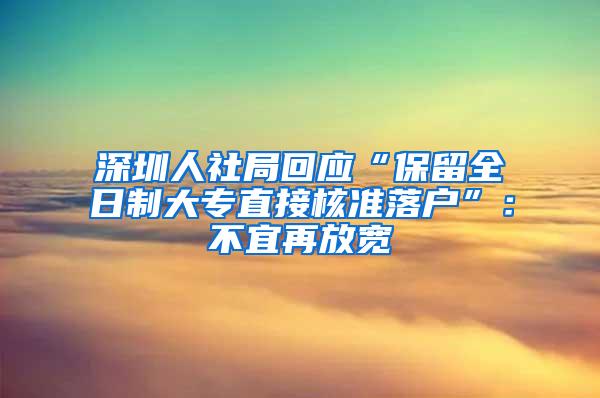 深圳人社局回应“保留全日制大专直接核准落户”：不宜再放宽